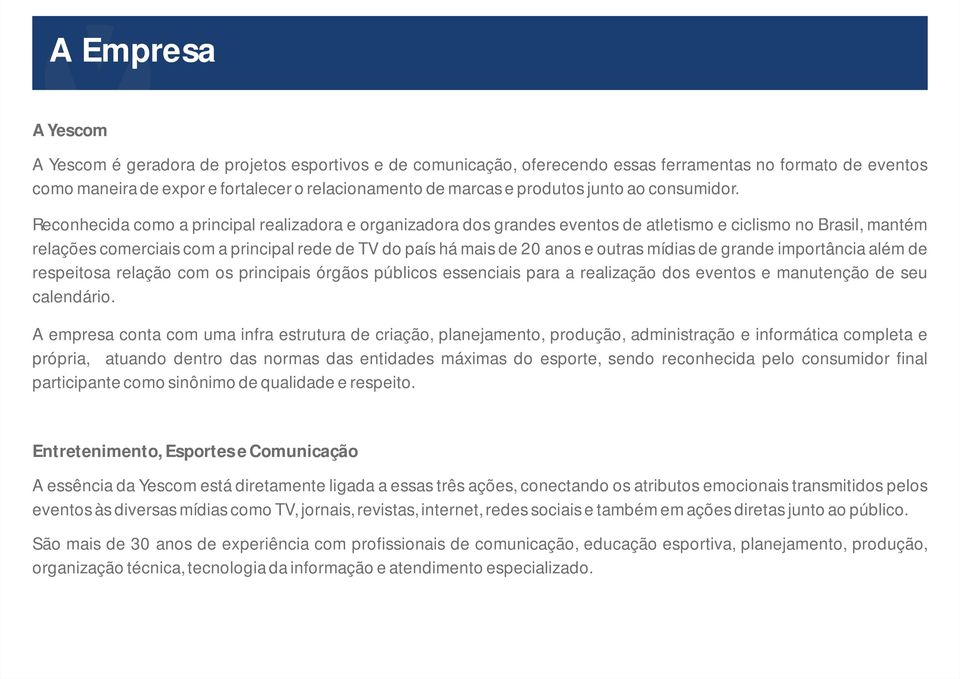 A Empresa

A Yescom

A Yescom é geradora de projetos esportivos e de comunicação, oferecendo essas ferramentas no formato de eventos como maneira de expor e fortalecer o relacionamento de marcas e produtos junto ao consumidor.

Reconhecida como a principal realizadora e organizadora dos grandes eventos de atletismo e ciclismo no Brasil, mantém relações comerciais com a principal rede de TV do país há mais de 20 anos e outras mídias de grande importância além de respeitosa relação com os principais órgãos públicos essenciais para a realização dos eventos e manutenção de seu calendário.

A empresa conta com uma infra estrutura de criação, planejamento, produção, administração e informática completa e própria, atuando dentro das normas das entidades máximas do esporte, sendo reconhecida pelo consumidor final participante como sinônimo de qualidade e respeito.

Entretenimento, Esportes e Comunicação

A essência da Yescom está diretamente ligada a essas três ações, conectando os atributos emocionais transmitidos pelos eventos às diversas mídias como TV, jornais, revistas, internet, redes sociais e também em ações diretas junto ao público.

São mais de 30 anos de experiência com profissionais de comunicação, educação esportiva, planejamento, produção, organização técnica, tecnologia da informação e atendimento especializado.